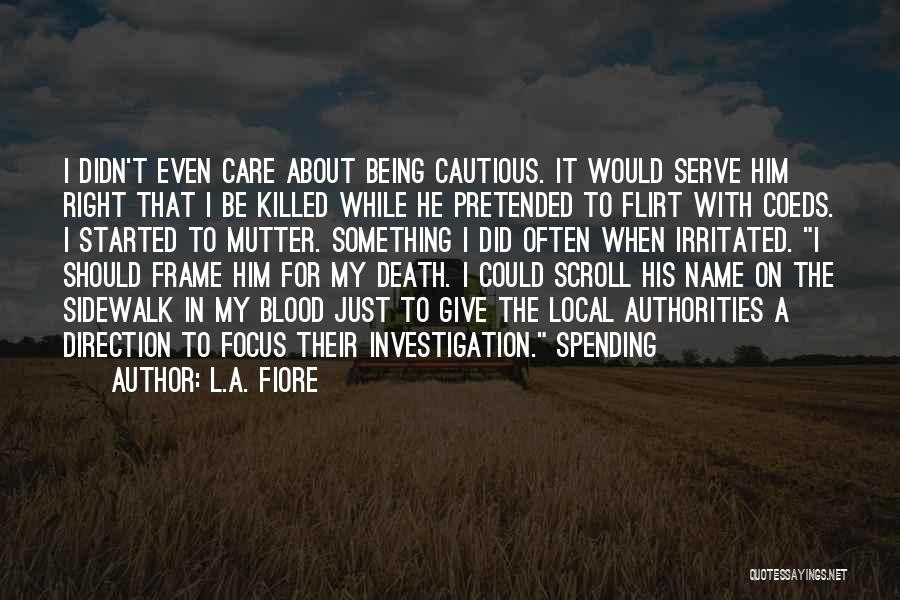 I DIDN'T EVEN CARE ABOUT BEING CAUTIOUS. IT WOULD SERVE HIM RIGHT THAT I BE KILLED WHILE HE PRETENDED TO FLIRT WITH COEDS. I STARTED TO MUTTER. SOMETHING I DID OFTEN WHEN IRRITATED. "I SHOULD FRAME HIM FOR MY DEATH. I COULD SCROLL HIS NAME ON THE SIDEWALK IN MY BLOOD JUST TO GIVE THE LOCAL AUTHORITIES A DIRECTION TO FOCUS THEIR INVESTIGATION." SPENDING

AUTHOR: L.A. FIORE

QUOTESSAYINGS.NET